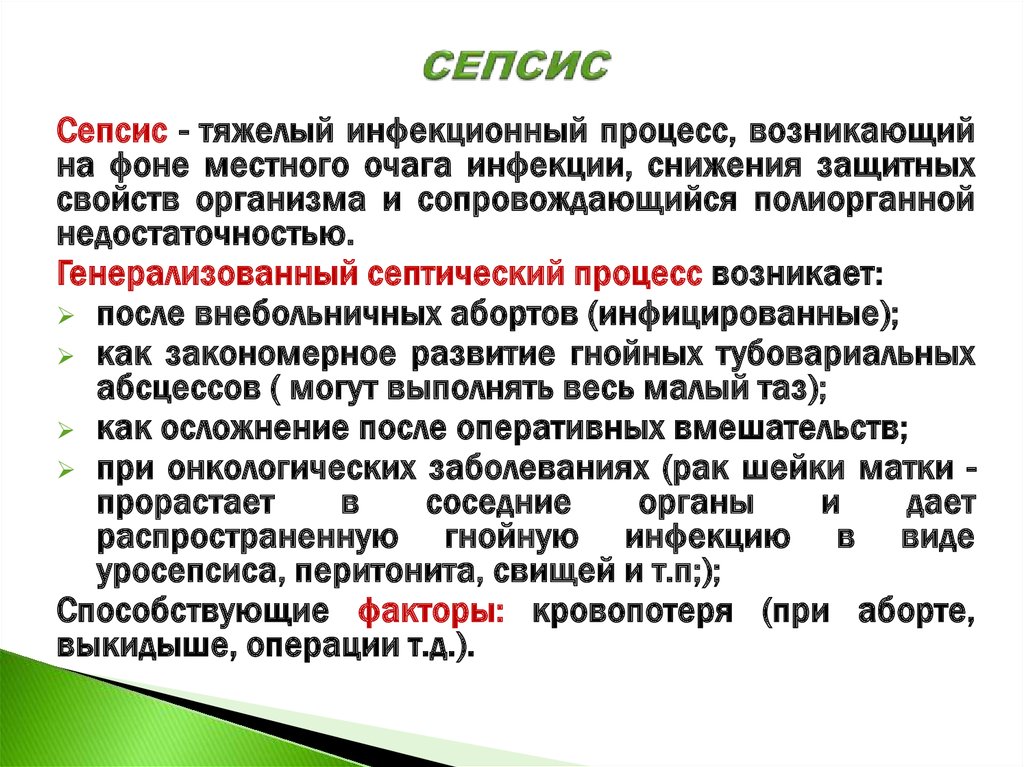 СЕПСИС

Сепсис - тяжелый инфекционный процесс, возникающий на фоне местного очага инфекции, снижения защитных свойств организма и сопровождающийся полиорганной недостаточностью.

Генерализованный септический процесс возникает:

➢ после внебольничных абортов (инфицированные);

➢ как закономерное развитие гнойных тубовариальных абсцессов ( могут выполнять весь малый таз);

➢ как осложнение после оперативных вмешательств;

➢ при онкологических заболеваниях (рак шейки матки - прорастает в соседние органы и дает распространенную гнойную инфекцию в виде уросепсиса, перитонита, свищей и т.п;);

Способствующие факторы: кровопотеря (при аборте, выкидыше, операции т.д.).